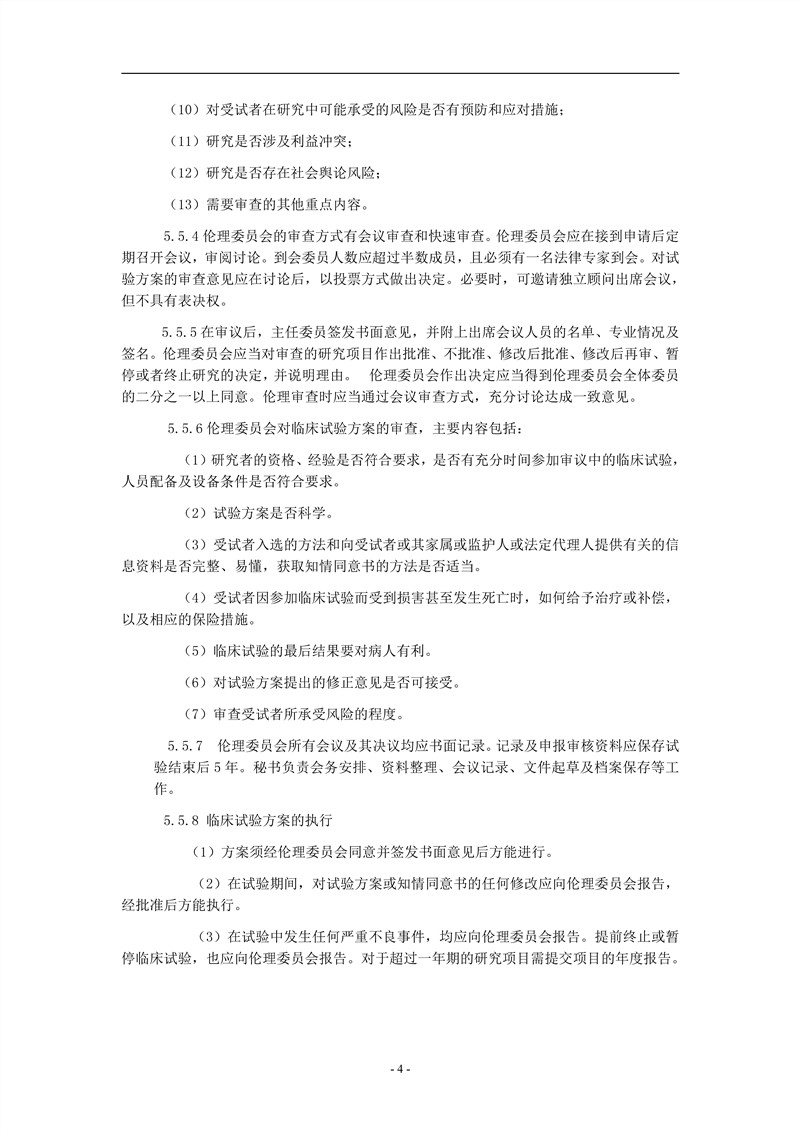 （10）对受试者在研究中可能承受的风险是否有预防和应对措施；

（11）研究是否涉及利益冲突；

（12）研究是否存在社会舆论风险；

（13）需要审查的其他重点内容。

5.5.4 伦理委员会的审查方式有会议审查和快速审查。伦理委员会应在接到申请后定期召开会议，审阅讨论。到会委员人数应超过半数成员，且必须有一名法律专家到会。对试验方案的审查意见应在讨论后，以投票方式做出决定。必要时，可邀请独立顾问出席会议，但不具有表决权。

5.5.5 在审议后，主任委员签发书面意见，并附上出席会议人员的名单、专业情况及签名。伦理委员会应当对审查的研究项目作出批准、不批准、修改后批准、修改后再审、暂停或者终止研究的决定，并说明理由。 伦理委员会作出决定应当得到伦理委员会全体委员的二分之一以上同意。伦理审查时应当通过会议审查方式，充分讨论达成一致意见。

5.5.6 伦理委员会对临床试验方案的审查，主要内容包括：

（1）研究者的资格、经验是否符合要求，是否有充分时间参加审议中的临床试验，人员配备及设备条件是否符合要求。

（2）试验方案是否科学。

（3）受试者入选的方法和向受试者或其家属或监护人或法定代理人提供有关的信息资料是否完整、易懂，获取知情同意书的方法是否适当。

（4）受试者因参加临床试验而受到损害甚至发生死亡时，如何给予治疗或补偿，以及相应的保险措施。

（5）临床试验的最后结果要对病人有利。

（6）对试验方案提出的修正意见是否可接受。

（7）审查受试者所承受风险的程度。

5.5.7 伦理委员会所有会议及其决议均应书面记录。记录及申报审核资料应保存试验结束后 5 年。秘书负责会务安排、资料整理、会议记录、文件起草及档案保存等工作。

5.5.8 临床试验方案的执行

（1）方案须经伦理委员会同意并签发书面意见后方能进行。

（2）在试验期间，对试验方案或知情同意书的任何修改应向伦理委员会报告，经批准后方能执行。

（3）在试验中发生任何严重不良事件，均应向伦理委员会报告。提前终止或暂停临床试验，也应向伦理委员会报告。对于超过一年期的研究项目需提交项目的年度报告。

- 4 -